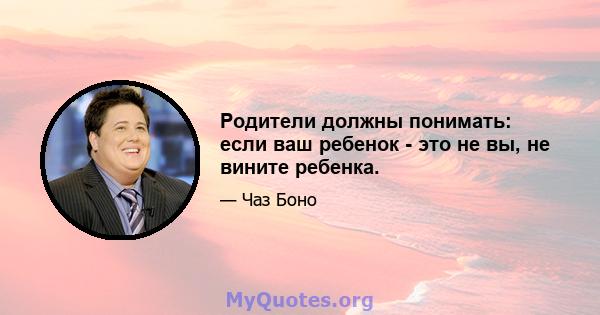 Родители должны понимать: если ваш ребенок - это не вы, не вините ребенка.

— Чаз Боно

MyQuotes.org